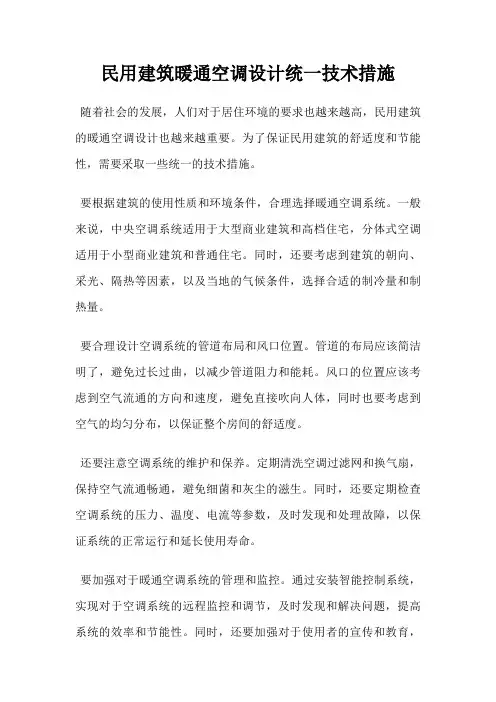 民用建筑暖通空调设计统一技术措施

随着社会的发展，人们对于居住环境的要求也越来越高，民用建筑的暖通空调设计也越来越重要。为了保证民用建筑的舒适度和节能性，需要采取一些统一的技术措施。

要根据建筑的使用性质和环境条件，合理选择暖通空调系统。一般来说，中央空调系统适用于大型商业建筑和高档住宅，分体式空调适用于小型商业建筑和普通住宅。同时，还要考虑到建筑的朝向、采光、隔热等因素，以及当地的气候条件，选择合适的制冷量和制热量。

要合理设计空调系统的管道布局和风口位置。管道的布局应该简洁明了，避免过长过曲，以减少管道阻力和能耗。风口的位置应该考虑到空气流通的方向和速度，避免直接吹向人体，同时也要考虑到空气的均匀分布，以保证整个房间的舒适度。

还要注意空调系统的维护和保养。定期清洗空调过滤网和换气扇，保持空气流通畅通，避免细菌和灰尘的滋生。同时，还要定期检查空调系统的压力、温度、电流等参数，及时发现和处理故障，以保证系统的正常运行和延长使用寿命。

要加强对于暖通空调系统的管理和监控。通过安装智能控制系统，实现对于空调系统的远程监控和调节，及时发现和解决问题，提高系统的效率和节能性。同时，还要加强对于使用者的宣传和教育，